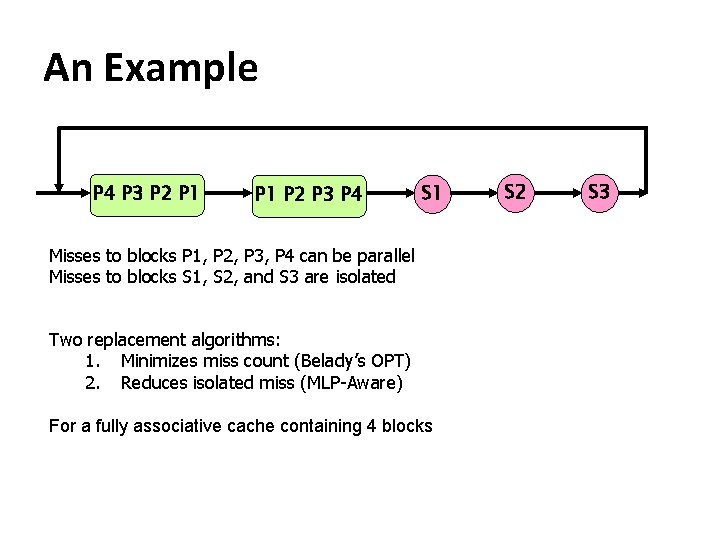 An Example

P4 P3 P2 P1

P1 P2 P3 P4

S1

S2

S3

Misses to blocks P1, P2, P3, P4 can be parallel
Misses to blocks S1, S2, and S3 are isolated

Two replacement algorithms:
1. Minimizes miss count (Belady's OPT)
2. Reduces isolated miss (MLP-Aware)

For a fully associative cache containing 4 blocks